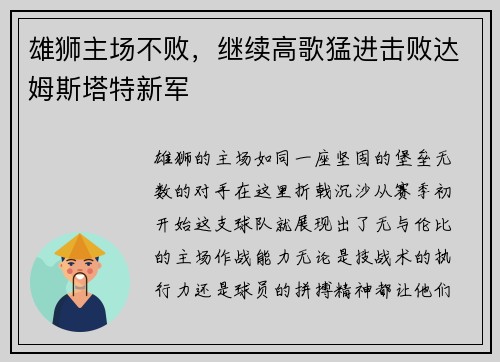 雄狮主场不败，继续高歌猛进击败达姆斯塔特新军

雄狮的主场如同一座坚固的堡垒无数的对手在这里折戟沉沙从赛季初开始这支球队就展现出了无与伦比的主场作战能力无论是技战术的执行力还是球员的拼搏精神都让他们